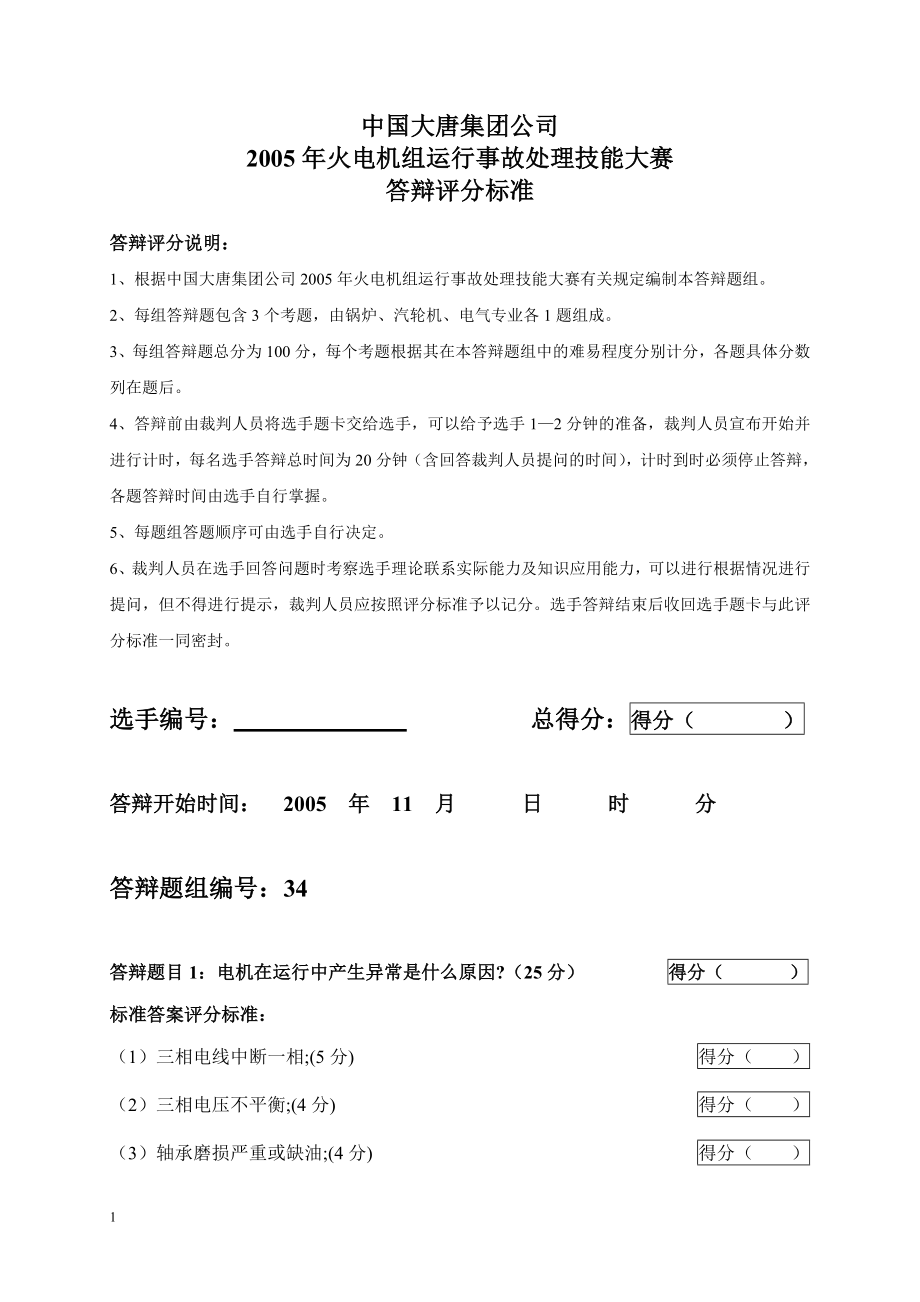 中国大唐集团公司
2005 年火电机组运行事故处理技能大赛
答辩评分标准

答辩评分说明：

1、根据中国大唐集团公司 2005 年火电机组运行事故处理技能大赛有关规定编制本答辩题组。

2、每组答辩题包含 3 个考题，由锅炉、汽轮机、电气专业各 1 题组成。

3、每组答辩题总分为 100 分，每个考题根据其在本答辩题组中的难易程度分别计分，各题具体分数列在题后。

4、答辩前由裁判人员将选手题卡交给选手，可以给予选手 1—2 分钟的准备，裁判人员宣布开始并进行计时，每名选手答辩总时间为 20 分钟（含回答裁判人员提问的时间），计时到时必须停止答辩，各题答辩时间由选手自行掌握。

5、每题组答题顺序可由选手自行决定。

6、裁判人员在选手回答问题时考察选手理论联系实际能力及知识应用能力，可以进行根据情况进行提问，但不得进行提示，裁判人员应按照评分标准予以记分。选手答辩结束后收回选手题卡与此评分标准一同密封。

选手编号：______________ 总得分：得分（ ）

答辩开始时间： 2005 年 11 月 日 时 分

答辩题组编号：34

答辩题目 1：电机在运行中产生异常是什么原因?（25 分） 得分（ ）

标准答案评分标准：

（1）三相电线中断一相;(5 分) 得分（ ）

（2）三相电压不平衡;(4 分) 得分（ ）

（3）轴承磨损严重或缺油;(4 分) 得分（ ）

1